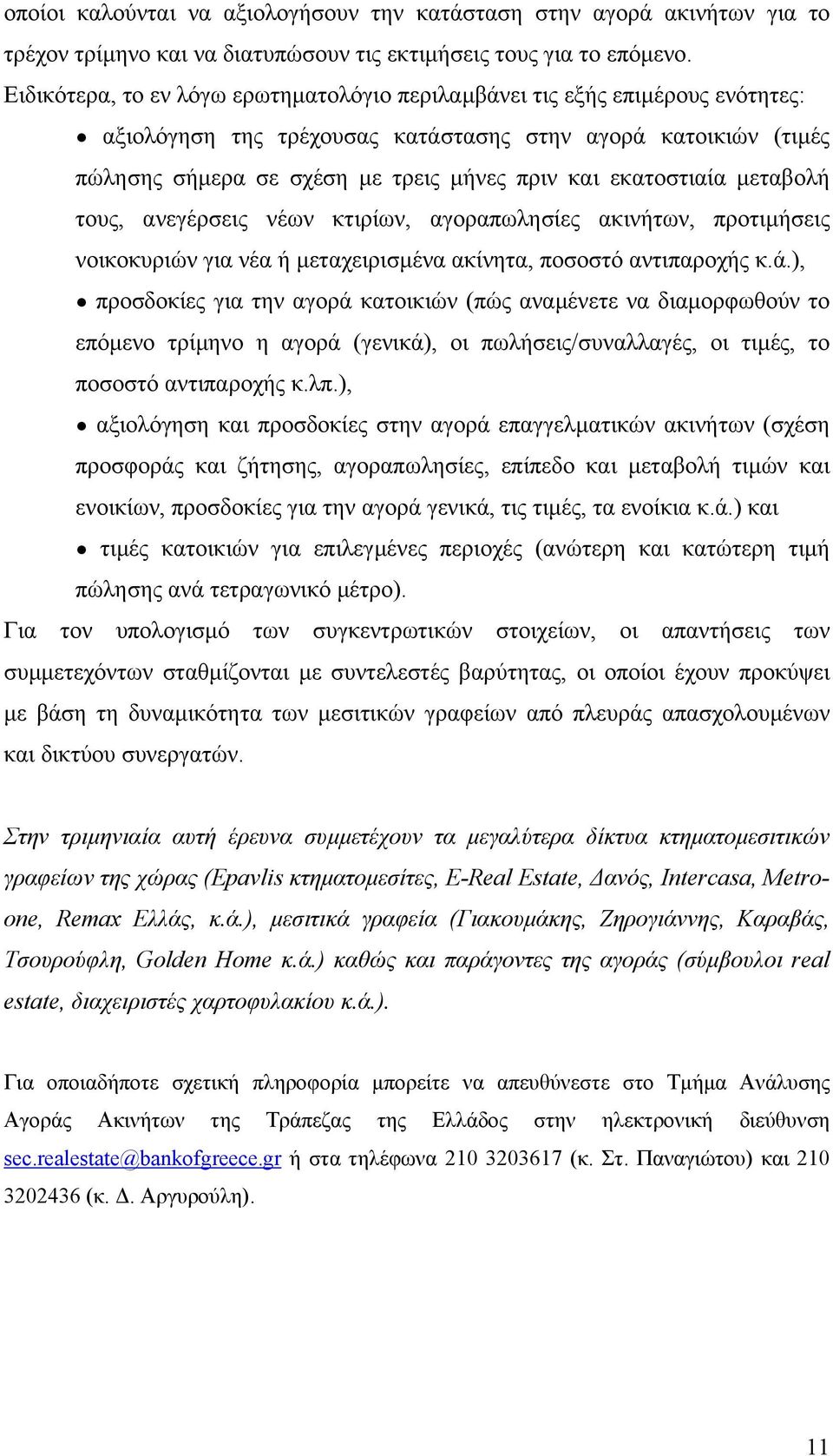 οποίοι καλούνται να αξιολογήσουν την κατάσταση στην αγορά ακινήτων για το τρέχον τρίμηνο και να διατυπώσουν τις εκτιμήσεις τους για το επόμενο. Ειδικότερα, το εν λόγω ερωτηματολόγιο περιλαμβάνει τις εξής επιμέρους ενότητες:

• αξιολόγηση της τρέχουσας κατάστασης στην αγορά κατοικιών (τιμές πώλησης σήμερα σε σχέση με τρεις μήνες πριν και εκατοστιαία μεταβολή τους, ανεγέρσεις νέων κτιρίων, αγοραπωλησίες ακινήτων, προτιμήσεις νοικοκυριών για νέα ή μεταχειρισμένα ακίνητα, ποσοστό αντιπαροχής κ.ά.),

• προσδοκίες για την αγορά κατοικιών (πώς αναμένετε να διαμορφωθούν το επόμενο τρίμηνο η αγορά (γενικά), οι πωλήσεις/συναλλαγές, οι τιμές, το ποσοστό αντιπαροχής κ.λπ.),

• αξιολόγηση και προσδοκίες στην αγορά επαγγελματικών ακινήτων (σχέση προσφοράς και ζήτησης, αγοραπωλησίες, επίπεδο και μεταβολή τιμών και ενοικίων, προσδοκίες για την αγορά γενικά, τις τιμές, τα ενοίκια κ.ά.) και

• τιμές κατοικιών για επιλεγμένες περιοχές (ανώτερη και κατώτερη τιμή πώλησης ανά τετραγωνικό μέτρο).

Για τον υπολογισμό των συγκεντρωτικών στοιχείων, οι απαντήσεις των συμμετεχόντων σταθμίζονται με συντελεστές βαρύτητας, οι οποίοι έχουν προκύψει με βάση τη δυναμικότητα των μεσιτικών γραφείων από πλευράς απασχολουμένων και δικτύου συνεργατών.

Στην τριμηνιαία αυτή έρευνα συμμετέχουν τα μεγαλύτερα δίκτυα κτηματομεσιτικών γραφείων της χώρας (Epavlis κτηματομεσίτες, E-Real Estate, Δανός, Intercasa, Metroone, Remax Ελλάς, κ.ά.), μεσιτικά γραφεία (Γιακουμάκης, Ζηρογιάννης, Καραβάς, Τσουρούφλη, Golden Home κ.ά.) καθώς και παράγοντες της αγοράς (σύμβουλοι real estate, διαχειριστές χαρτοφυλακίου κ.ά.).

Για οποιαδήποτε σχετική πληροφορία μπορείτε να απευθύνεστε στο Τμήμα Ανάλυσης Αγοράς Ακινήτων της Τράπεζας της Ελλάδος στην ηλεκτρονική διεύθυνση sec.realestate@bankofgreece.gr ή στα τηλέφωνα 210 3203617 (κ. Στ. Παναγιώτου) και 210 3202436 (κ. Δ. Αργυρούλη).

11